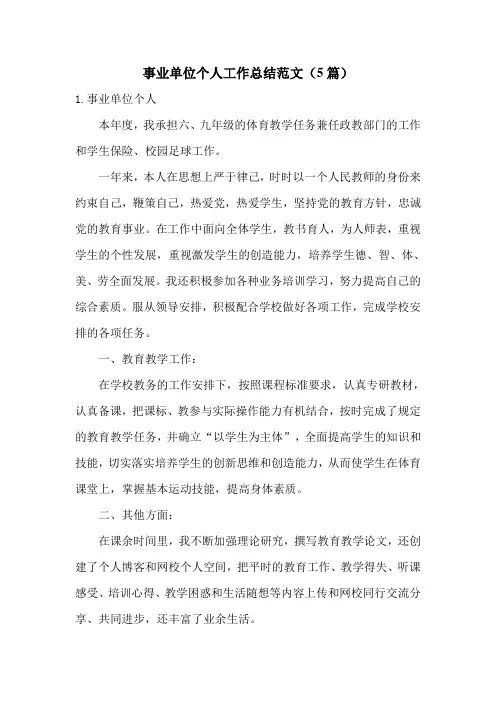 事业单位个人工作总结范文（5篇）

1.事业单位个人

本年度，我承担六、九年级的体育教学任务兼任政教部门的工作和学生保险、校园足球工作。

一年来，本人在思想上严于律己，时时以一个人民教师的身份来约束自己，鞭策自己，热爱党，热爱学生，坚持党的教育方针，忠诚党的教育事业。在工作中面向全体学生，教书育人，为人师表，重视学生的个性发展，重视激发学生的创造能力，培养学生德、智、体、美、劳全面发展。我还积极参加各种业务培训学习，努力提高自己的综合素质。服从领导安排，积极配合学校做好各项工作，完成学校安排的各项任务。

一、教育教学工作：

在学校教务的工作安排下，按照课程标准要求，认真专研教材，认真备课，把课标、教参与实际操作能力有机结合，按时完成了规定的教育教学任务，并确立“以学生为主体”，全面提高学生的知识和技能，切实落实培养学生的创新思维和创造能力，从而使学生在体育课堂上，掌握基本运动技能，提高身体素质。

二、其他方面：

在课余时间里，我不断加强理论研究，撰写教育教学论文，还创建了个人博客和网校个人空间，把平时的教育工作、教学得失、听课感受、培训心得、教学困惑和生活随想等内容上传和网校同行交流分享、共同进步，还丰富了业余生活。